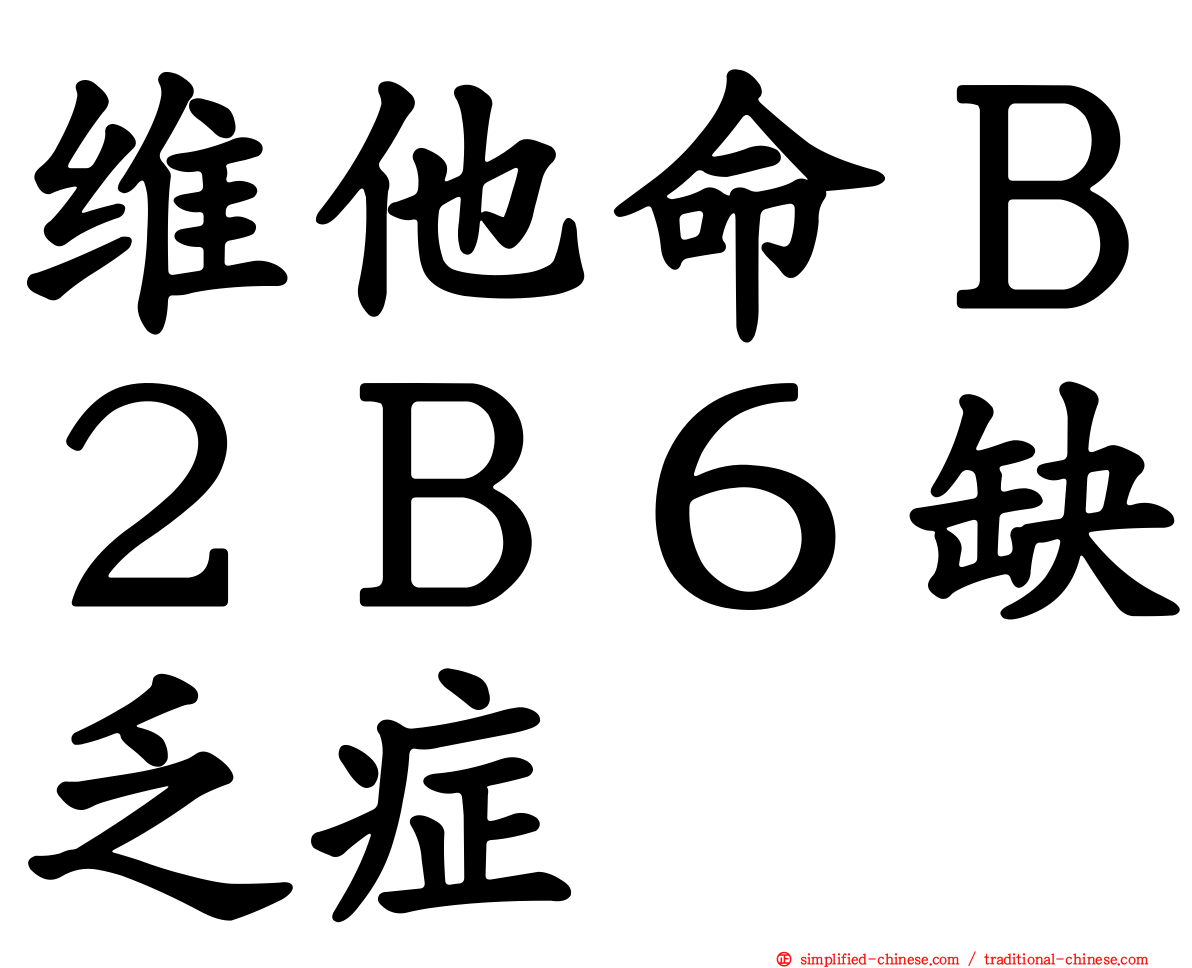 维他命Ｂ２Ｂ６缺乏症

simplified-chinese.com / traditional-chinese.com